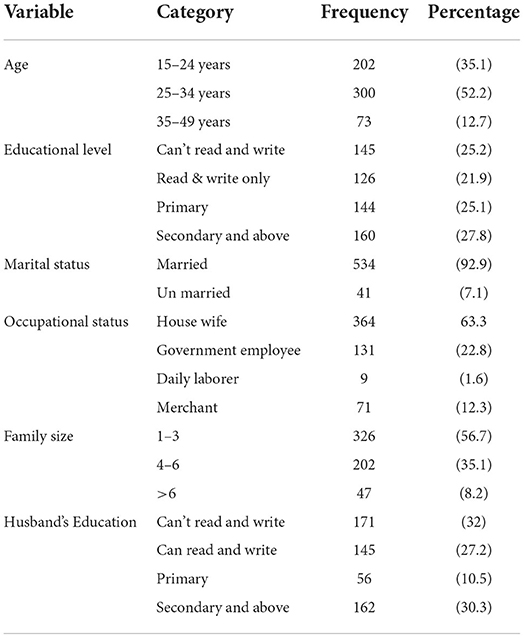 | Variable | Category | Frequency | Percentage |
|---|---|---|---|
| Age | 15–24 years | 202 | (35.1) |
| | 25–34 years | 300 | (52.2) |
| | 35–49 years | 73 | (12.7) |
| Educational level | Can't read and write | 145 | (25.2) |
| | Read & write only | 126 | (21.9) |
| | Primary | 144 | (25.1) |
| | Secondary and above | 160 | (27.8) |
| Marital status | Married | 534 | (92.9) |
| | Un married | 41 | (7.1) |
| Occupational status | House wife | 364 | 63.3 |
| | Government employee | 131 | (22.8) |
| | Daily laborer | 9 | (1.6) |
| | Merchant | 71 | (12.3) |
| Family size | 1–3 | 326 | (56.7) |
| | 4–6 | 202 | (35.1) |
| | >6 | 47 | (8.2) |
| Husband's Education | Can't read and write | 171 | (32) |
| | Can read and write | 145 | (27.2) |
| | Primary | 56 | (10.5) |
| | Secondary and above | 162 | (30.3) |